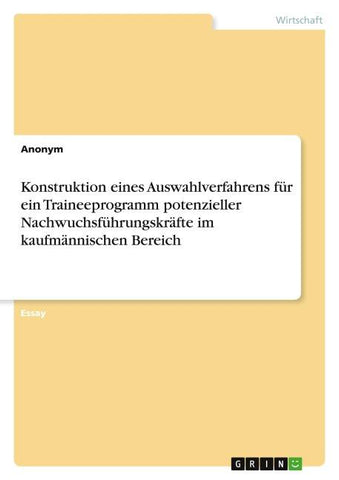 Wirtschaft

Anonym

Konstruktion eines Auswahlverfahrens für ein Traineeprogramm potenzieller Nachwuchsführungskräfte im kaufmännischen Bereich

Essay

GRIN